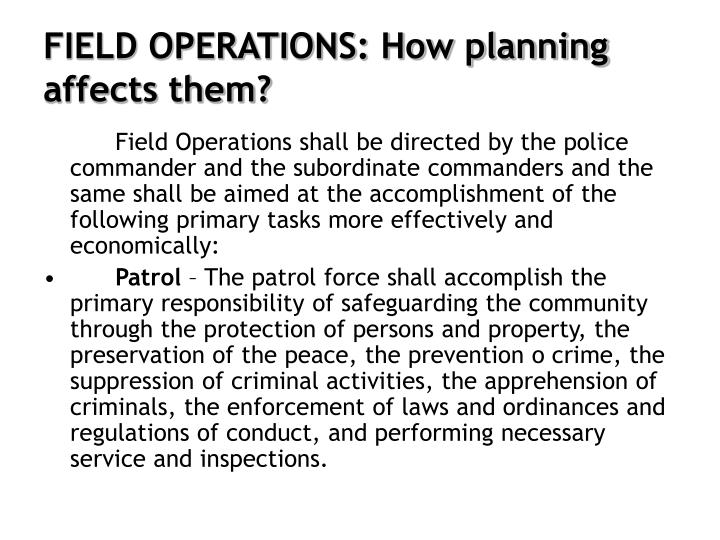 FIELD OPERATIONS: How planning affects them?

Field Operations shall be directed by the police commander and the subordinate commanders and the same shall be aimed at the accomplishment of the following primary tasks more effectively and economically:

• Patrol – The patrol force shall accomplish the primary responsibility of safeguarding the community through the protection of persons and property, the preservation of the peace, the prevention o crime, the suppression of criminal activities, the apprehension of criminals, the enforcement of laws and ordinances and regulations of conduct, and performing necessary service and inspections.